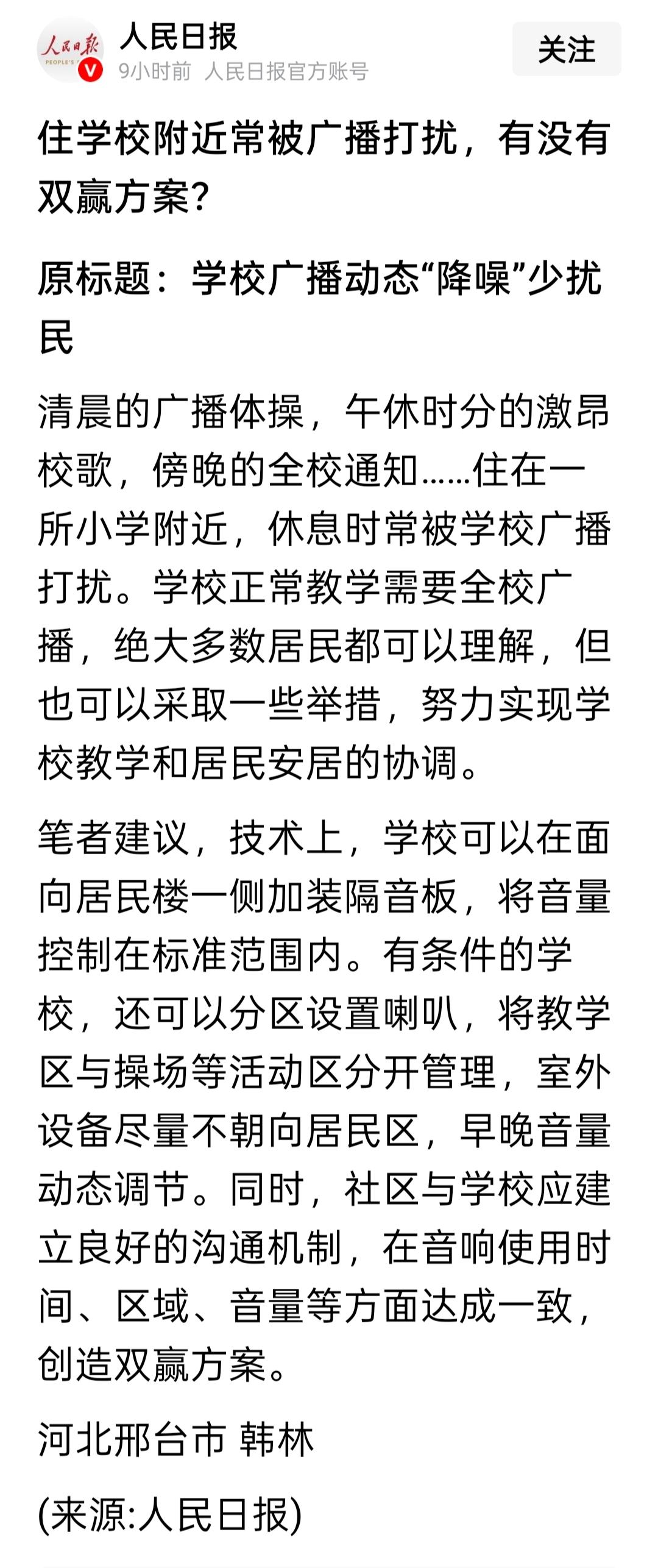 人民日报
PEOPLE'S
人民日报
9小时前 人民日报官方账号
关注

住学校附近常被广播打扰，有没有双赢方案？

原标题：学校广播动态“降噪”少扰民

清晨的广播体操，午休时分的激昂校歌，傍晚的全校通知……住在一所小学附近，休息时常被学校广播打扰。学校正常教学需要全校广播，绝大多数居民都可以理解，但也可以采取一些举措，努力实现学校教学和居民安居的协调。

笔者建议，技术上，学校可以在面向居民楼一侧加装隔音板，将音量控制在标准范围内。有条件的学校，还可以分区设置喇叭，将教学区与操场等活动区分开管理，室外设备尽量不朝向居民区，早晚音量动态调节。同时，社区与学校应建立良好的沟通机制，在音响使用时间、区域、音量等方面达成一致，创造双赢方案。

河北邢台市 韩林

(来源:人民日报)